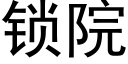 锁院